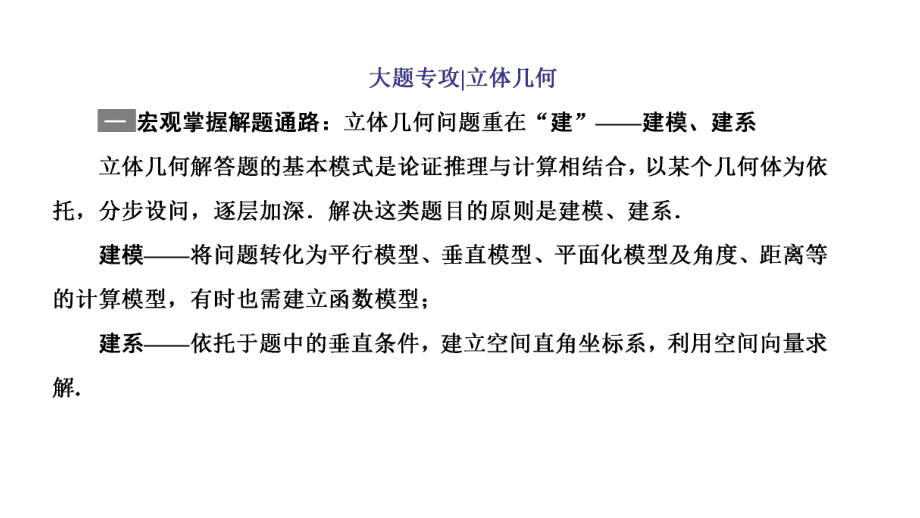 大题专攻|立体几何

一 宏观掌握解题通路：立体几何问题重在“建”——建模、建系

立体几何解答题的基本模式是论证推理与计算相结合，以某个几何体为依托，分步设问，逐层加深．解决这类题目的原则是建模、建系．

建模——将问题转化为平行模型、垂直模型、平面化模型及角度、距离等的计算模型，有时也需建立函数模型；

建系——依托于题中的垂直条件，建立空间直角坐标系，利用空间向量求解．